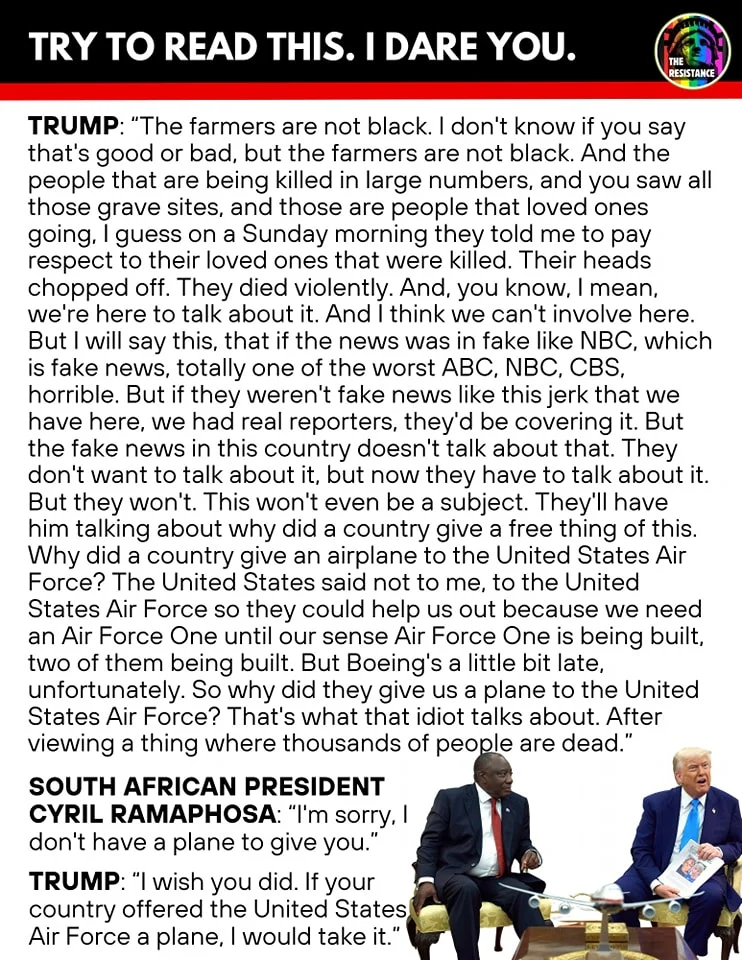 TRY TO READ THIS. I DARE YOU.

THE RESISTANCE

TRUMP: "The farmers are not black. I don't know if you say that's good or bad, but the farmers are not black. And the people that are being killed in large numbers, and you saw all those grave sites, and those are people that loved ones going, I guess on a Sunday morning they told me to pay respect to their loved ones that were killed. Their heads chopped off. They died violently. And, you know, I mean, we're here to talk about it. And I think we can't involve here. But I will say this, that if the news was in fake like NBC, which is fake news, totally one of the worst ABC, NBC, CBS, horrible. But if they weren't fake news like this jerk that we have here, we had real reporters, they'd be covering it. But the fake news in this country doesn't talk about that. They don't want to talk about it, but now they have to talk about it. But they won't. This won't even be a subject. They'll have him talking about why did a country give a free thing of this. Why did a country give an airplane to the United States Air Force? The United States said not to me, to the United States Air Force so they could help us out because we need an Air Force One until our sense Air Force One is being built, two of them being built. But Boeing's a little bit late, unfortunately. So why did they give us a plane to the United States Air Force? That's what that idiot talks about. After viewing a thing where thousands of people are dead."

SOUTH AFRICAN PRESIDENT CYRIL RAMAPHOSA: "I'm sorry, I don't have a plane to give you."

TRUMP: "I wish you did. If your country offered the United States Air Force a plane, I would take it."